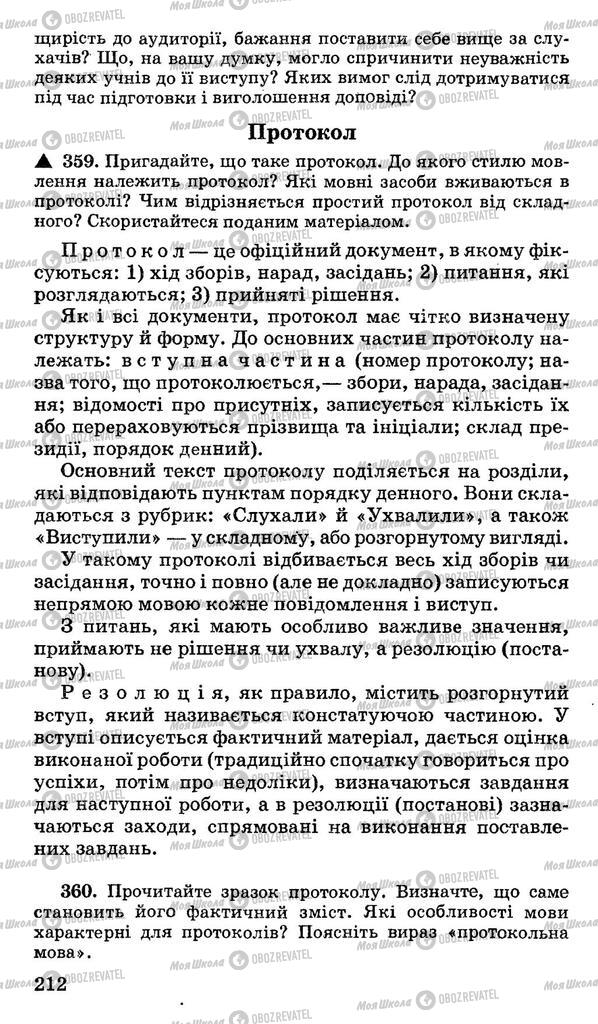 щирість до аудиторії, бажання поставити себе вище за слухачів? Що, на вашу думку, могло спричинити неуважність деяких учнів до її виступу? Яких вимог слід дотримуватися під час підготовки і виголошення доповіді?

Протокол

▲ 359. Пригадайте, що таке протокол. До якого стилю мовлення належить протокол? Які мовні засоби вживаються в протоколі? Чим відрізняється простий протокол від складного? Скористайтеся поданим матеріалом.

Протокол — це офіційний документ, в якому фіксуються: 1) хід зборів, нарад, засідань; 2) питання, які розглядаються; 3) прийняті рішення.

Як і всі документи, протокол має чітко визначену структуру й форму. До основних частин протоколу належать: вступна частина (номер протоколу; назва того, що протоколюється,— збори, нарада, засідання; відомості про присутніх, записується кількість їх або перераховуються прізвища та ініціали; склад президії, порядок денний).

Основний текст протоколу поділяється на розділи, які відповідають пунктам порядку денного. Вони складаються з рубрик: «Слухали» й «Ухвалили», а також «Виступили» — у складному, або розгорнутому вигляді.

У такому протоколі відбивається весь хід зборів чи засідання, точно і повно (але не докладно) записуються непрямою мовою кожне повідомлення і виступ.

З питань, які мають особливо важливе значення, приймають не рішення чи ухвалу, а резолюцію (постанову).

Резолюція, як правило, містить розгорнутий вступ, який називається констатуючою частиною. У вступі описується фактичний матеріал, дається оцінка виконаної роботи (традиційно спочатку говориться про успіхи, потім про недоліки), визначаються завдання для наступної роботи, а в резолюції (постанові) зазначаються заходи, спрямовані на виконання поставлених завдань.

360. Прочитайте зразок протоколу. Визначте, що саме становить його фактичний зміст. Які особливості мови характерні для протоколів? Поясніть вираз «протокольна мова».

212